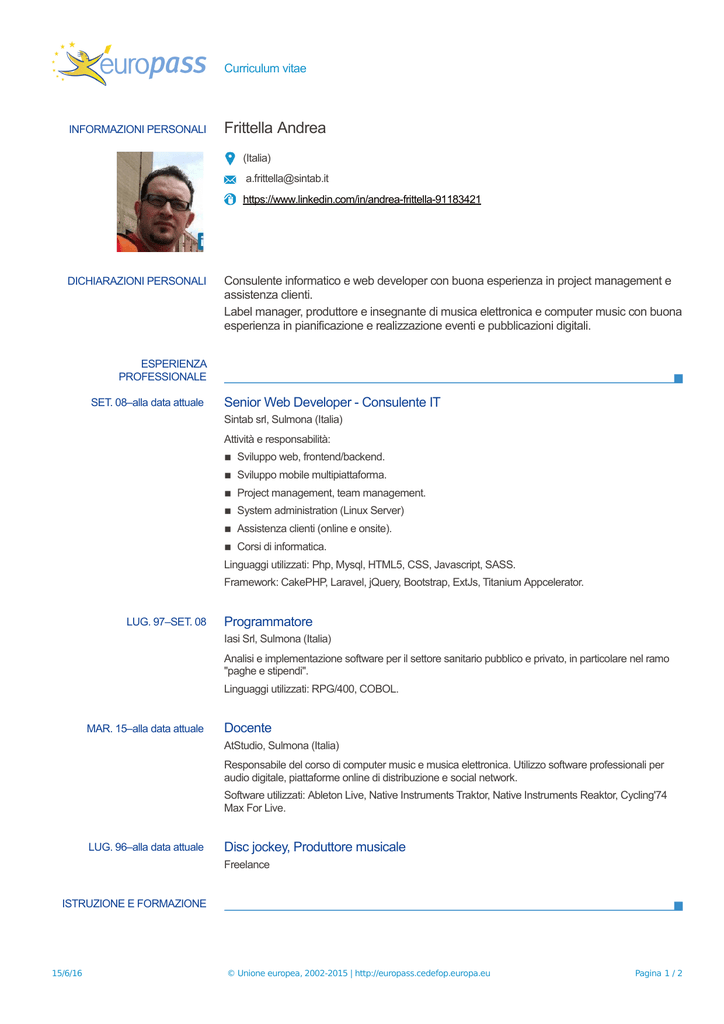 europass Curriculum vitae

INFORMAZIONI PERSONALI Frittella Andrea

(Italia)

a.frittella@sintab.it

https://www.linkedin.com/in/andrea-frittella-91183421

DICHIARAZIONI PERSONALI Consulente informatico e web developer con buona esperienza in project management e assistenza clienti.
Label manager, produttore e insegnante di musica elettronica e computer music con buona esperienza in pianificazione e realizzazione eventi e pubblicazioni digitali.

ESPERIENZA PROFESSIONALE

SET. 08–alla data attuale Senior Web Developer - Consulente IT
Sintab srl, Sulmona (Italia)
Attività e responsabilità:
■ Sviluppo web, frontend/backend.
■ Sviluppo mobile multipiattaforma.
■ Project management, team management.
■ System administration (Linux Server)
■ Assistenza clienti (online e onsite).
■ Corsi di informatica.
Linguaggi utilizzati: Php, Mysql, HTML5, CSS, Javascript, SASS.
Framework: CakePHP, Laravel, jQuery, Bootstrap, ExtJs, Titanium Appcelerator.

LUG. 97–SET. 08 Programmatore
Iasi Srl, Sulmona (Italia)
Analisi e implementazione software per il settore sanitario pubblico e privato, in particolare nel ramo "paghe e stipendi".
Linguaggi utilizzati: RPG/400, COBOL.

MAR. 15–alla data attuale Docente
AtStudio, Sulmona (Italia)
Responsabile del corso di computer music e musica elettronica. Utilizzo software professionali per audio digitale, piattaforme online di distribuzione e social network.
Software utilizzati: Ableton Live, Native Instruments Traktor, Native Instruments Reaktor, Cycling'74 Max For Live.

LUG. 96–alla data attuale Disc jockey, Produttore musicale
Freelance

ISTRUZIONE E FORMAZIONE

15/6/16 © Unione europea, 2002-2015 | http://europass.cedefop.europa.eu Pagina 1 / 2